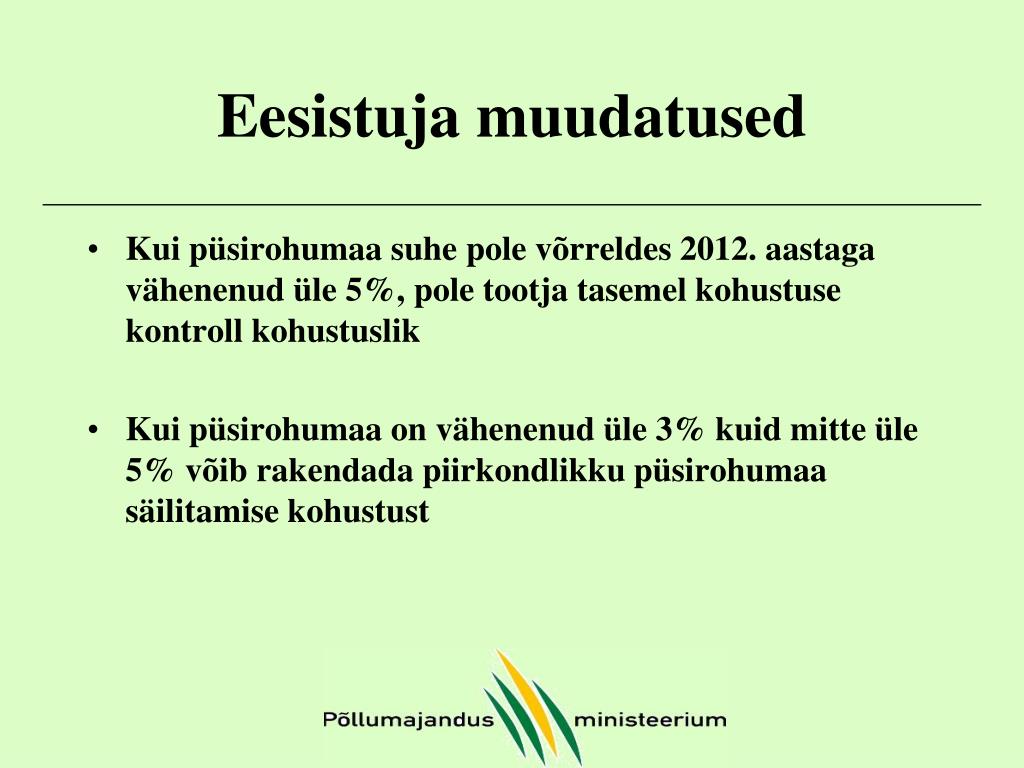 Eesistuja muudatused

• Kui püsirohumaa suhe pole võrreldes 2012. aastaga vähenenud üle 5%, pole tootja tasemel kohustuse kontroll kohustuslik

• Kui püsirohumaa on vähenenud üle 3% kuid mitte üle 5% võib rakendada piirkondlikku püsirohumaa säilitamise kohustust

Põllumajandus ministeerium